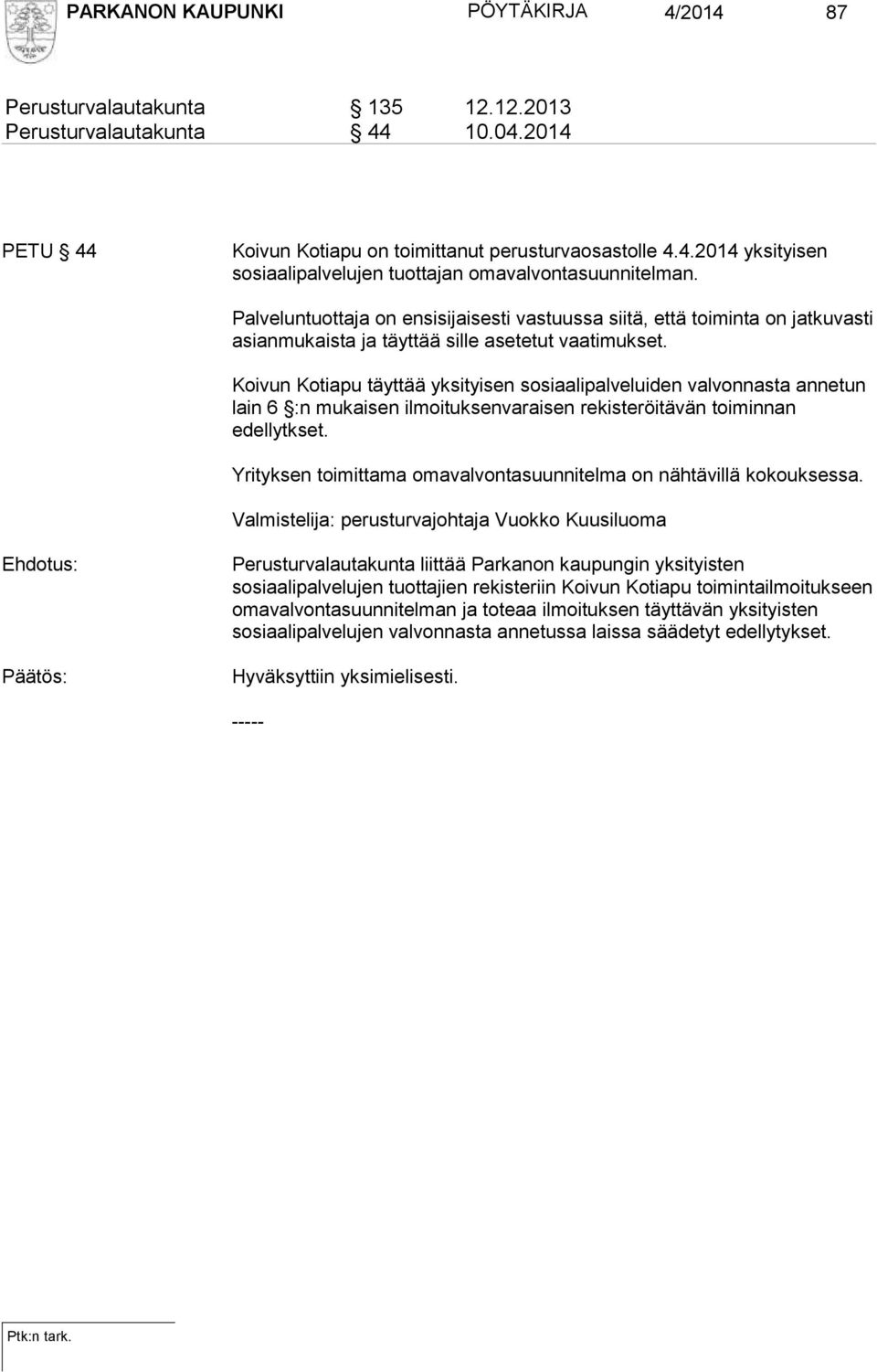 PARKANON KAUPUNKI PÖYTÄKIRJA 4/2014 87

Perusturvalautakunta § 135 12.12.2013
Perusturvalautakunta § 44 10.04.2014

PETU § 44

Koivun Kotiapu on toimittanut perusturvaosastolle 4.4.2014 yksityisen sosiaalipalvelujen tuottajan omavalvontasuunnitelman.

Palveluntuottaja on ensisijaisesti vastuussa siitä, että toiminta on jatkuvasti asianmukaista ja täyttää sille asetetut vaatimukset.

Koivun Kotiapu täyttää yksityisen sosiaalipalveluiden valvonnasta annetun lain 6 §:n mukaisen ilmoituksenvaraisen rekisteröitävän toiminnan edellytkset.

Yrityksen toimittama omavalvontasuunnitelma on nähtävillä kokouksessa.

Valmistelija: perusturvajohtaja Vuokko Kuusiluoma

Ehdotus:

Perusturvalautakunta liittää Parkanon kaupungin yksityisten sosiaalipalvelujen tuottajien rekisteriin Koivun Kotiapu toimintailmoitukseen omavalvontasuunnitelman ja toteaa ilmoituksen täyttävän yksityisten sosiaalipalvelujen valvonnasta annetussa laissa säädetyt edellytykset.

Päätös:

Hyväksyttiin yksimielisesti.

-----

Ptk:n tark.